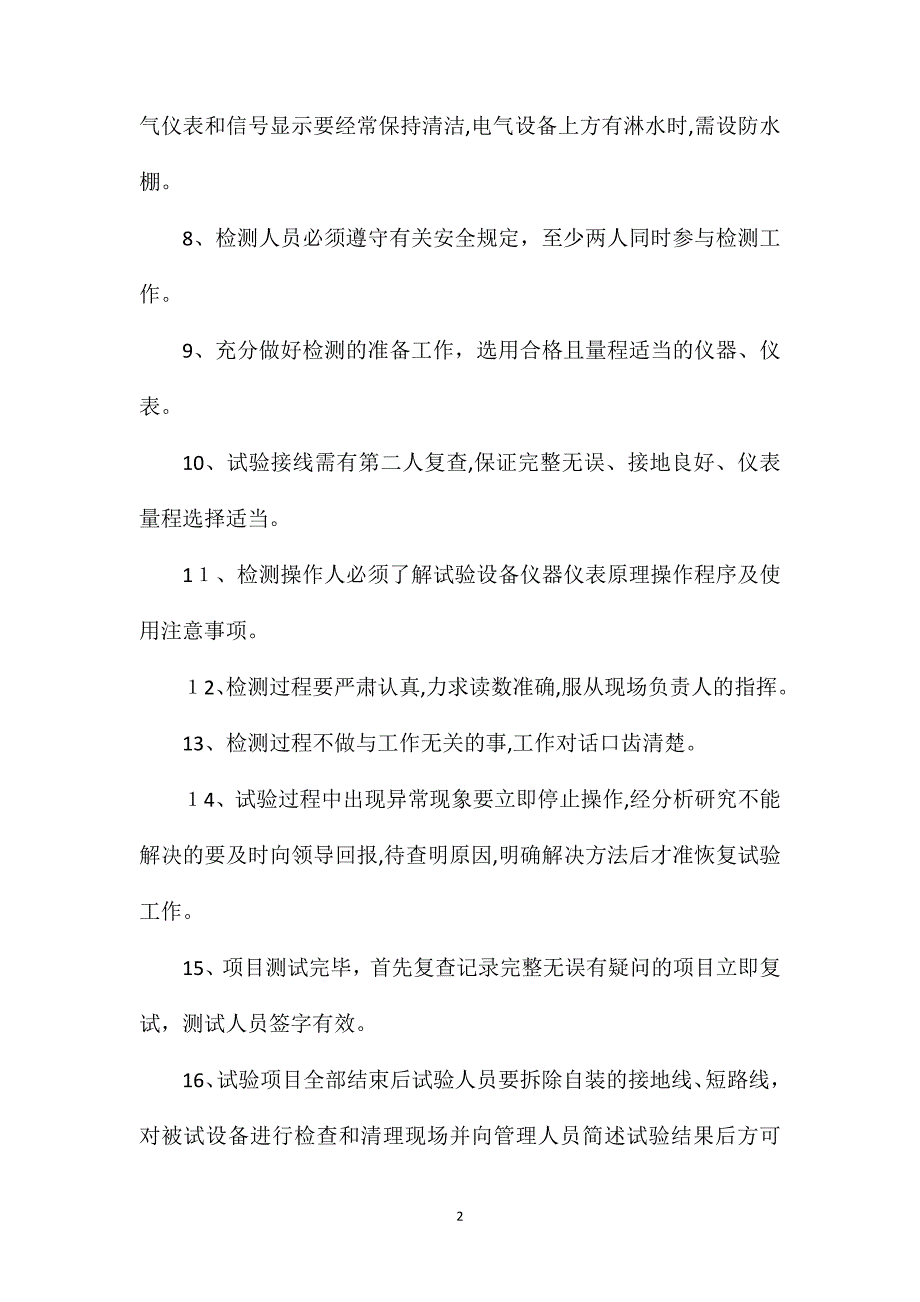 气仪表和信号显示要经常保持清洁,电气设备上方有淋水时,需设防水棚。

8、检测人员必须遵守有关安全规定，至少两人同时参与检测工作。

9、充分做好检测的准备工作，选用合格且量程适当的仪器、仪表。

10、试验接线需有第二人复查,保证完整无误、接地良好、仪表量程选择适当。

１１、检测操作人必须了解试验设备仪器仪表原理操作程序及使用注意事项。

１2､检测过程要严肃认真,力求读数准确,服从现场负责人的指挥。

13、检测过程不做与工作无关的事,工作对话口齿清楚。

１4、试验过程中出现异常现象要立即停止操作,经分析研究不能解决的要及时向领导回报,待查明原因,明确解决方法后才准恢复试验工作。

15、项目测试完毕，首先复查记录完整无误有疑问的项目立即复试，测试人员签字有效。

16、试验项目全部结束后试验人员要拆除自装的接地线、短路线，对被试设备进行检查和清理现场并向管理人员简述试验结果后方可

2